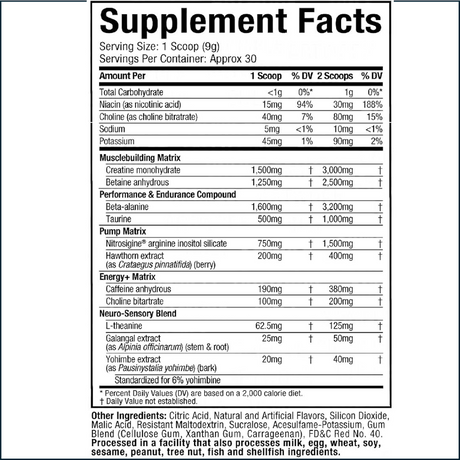 Supplement Facts

Serving Size: 1 Scoop (9g)
Servings Per Container: Approx 30

| Amount Per | 1 Scoop | % DV | 2 Scoops | % DV |
|---|---|---|---|---|
| Total Carbohydrate | <1g | 0%* | 1g | 0%* |
| Niacin (as nicotinic acid) | 15mg | 94% | 30mg | 188% |
| Choline (as choline bitratrate) | 40mg | 7% | 80mg | 15% |
| Sodium | 5mg | <1% | 10mg | <1% |
| Potassium | 45mg | 1% | 90mg | 2% |
| Musclebuilding Matrix | | | | |
| Creatine monohydrate | 1,500mg | † | 3,000mg | † |
| Betaine anhydrous | 1,250mg | † | 2,500mg | † |
| Performance & Endurance Compound | | | | |
| Beta-alanine | 1,600mg | † | 3,200mg | † |
| Taurine | 500mg | † | 1,000mg | † |
| Pump Matrix | | | | |
| Nitrosigine® arginine inositol silicate | 750mg | † | 1,500mg | † |
| Hawthorn extract (as Crataegus pinnatifida) (berry) | 200mg | † | 400mg | † |
| Energy+ Matrix | | | | |
| Caffeine anhydrous | 190mg | † | 380mg | † |
| Choline bitartrate | 100mg | † | 200mg | † |
| Neuro-Sensory Blend | | | | |
| L-theanine | 62.5mg | † | 125mg | † |
| Galangal extract (as Alpinia officinarum) (stem & root) | 25mg | † | 50mg | † |
| Yohimbe extract (as Pausinystalia yohimbe) (bark) | 20mg | † | 40mg | † |
| Standardized for 6% yohimbine | | | | |

* Percent Daily Values (DV) are based on a 2,000 calorie diet.
† Daily Value not established.

Other Ingredients: Citric Acid, Natural and Artificial Flavors, Silicon Dioxide, Malic Acid, Resistant Maltodextrin, Sucralose, Acesulfame-Potassium, Gum Blend (Cellulose Gum, Xanthan Gum, Carrageenan), FD&C Red No. 40. Processed in a facility that also processes milk, egg, wheat, soy, sesame, peanut, tree nut, fish and shellfish ingredients.